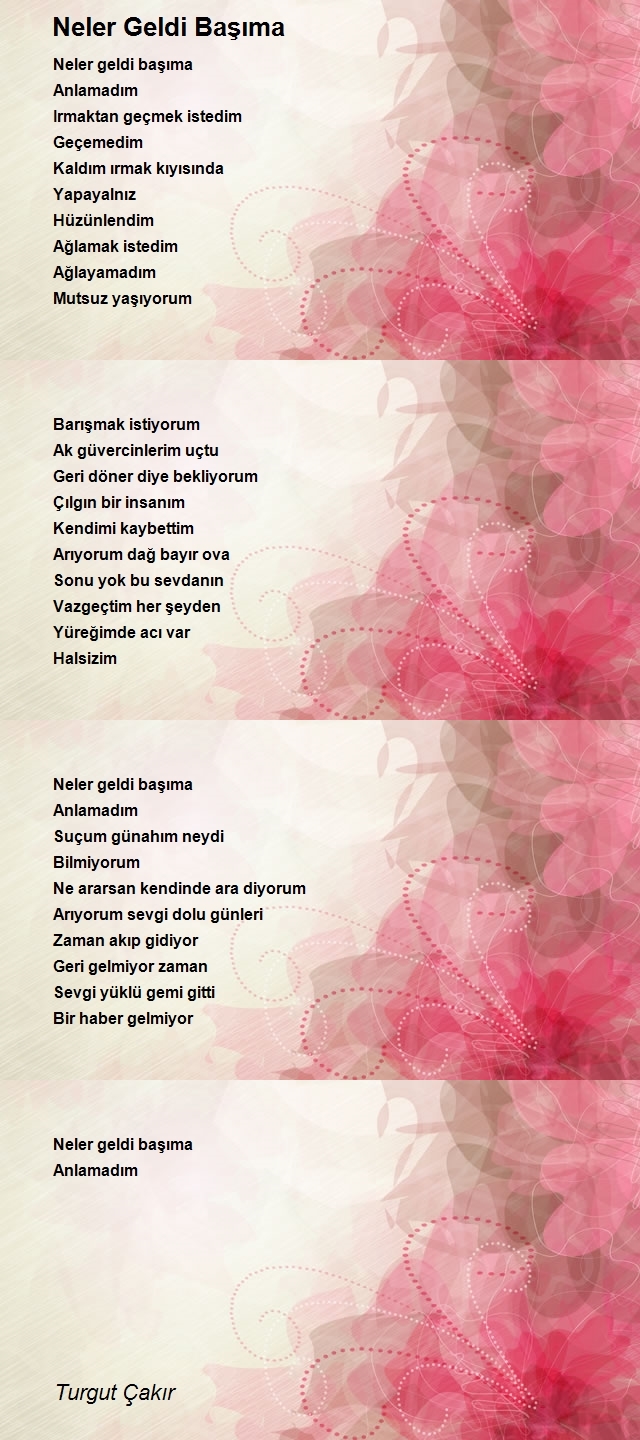 Neler Geldi Başıma

Neler geldi başıma
Anlamadım
Irmaktan geçmek istedim
Geçemedim
Kaldım ırmak kıyısında
Yapayalnız
Hüzünlendim
Ağlamak istedim
Ağlayamadım
Mutsuz yaşıyorum

Barışmak istiyorum
Ak güvercinlerim uçtu
Geri döner diye bekliyorum
Çılgın bir insanım
Kendimi kaybettim
Arıyorum dağ bayır ova
Sonu yok bu sevdanın
Vazgeçtim her şeyden
Yüreğimde acı var
Halsizim

Neler geldi başıma
Anlamadım
Suçum günahım neydi
Bilmiyorum
Ne ararsan kendinde ara diyorum
Arıyorum sevgi dolu günleri
Zaman akıp gidiyor
Geri gelmiyor zaman
Sevgi yüklü gemi gitti
Bir haber gelmiyor

Neler geldi başıma
Anlamadım

Turgut Çakır